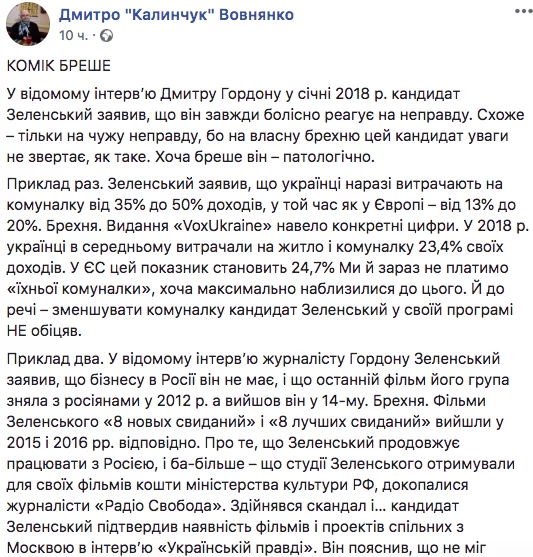 Дмитро "Калинчук" Вовнянко
10 ч. ·

КОМІК БРЕШЕ

У відомому інтерв'ю Дмитру Гордону у січні 2018 р. кандидат Зеленський заявив, що він завжди болісно реагує на неправду. Схоже – тільки на чужу неправду, бо на власну брехню цей кандидат уваги не звертає, як таке. Хоча бреше він – патологічно.

Приклад раз. Зеленський заявив, що українці наразі витрачають на комуналку від 35% до 50% доходів, у той час як у Європі – від 13% до 20%. Брехня. Видання «VoxUkraine» навело конкретні цифри. У 2018 р. українці в середньому витрачали на житло і комуналку 23,4% своїх доходів. У ЄС цей показник становить 24,7% Ми й зараз не платимо «їхньої комуналки», хоча максимально наблизилися до цього. Й до речі – зменшувати комуналку кандидат Зеленський у своїй програмі НЕ обіцяв.

Приклад два. У відомому інтерв'ю журналісту Гордону Зеленський заявив, що бізнесу в Росії він не має, і що останній фільм його група зняла з росіянами у 2012 р. а вийшов він у 14-му. Брехня. Фільми Зеленського «8 новых свиданий» і «8 лучших свиданий» вийшли у 2015 і 2016 рр. відповідно. Про те, що Зеленський продовжує працювати з Росією, і ба-більше – що студії Зеленського отримували для своїх фільмів кошти міністерства культури РФ, докопалися журналісти «Радіо Свобода». Здійнявся скандал і... кандидат Зеленський підтвердив наявність фільмів і проектів спільних з Москвою в інтерв'ю «Українській правді». Він пояснив, що не міг